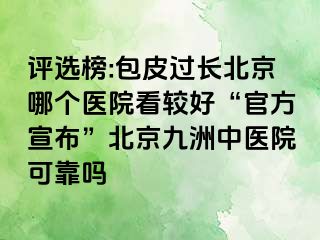 评选榜:包皮过长北京哪个医院看较好“官方宣布”北京九洲中医院可靠吗